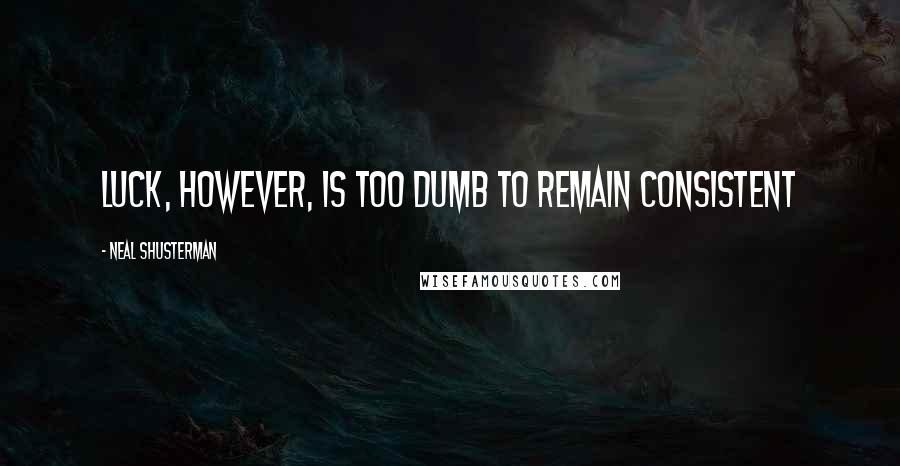 LUCK, HOWEVER, IS TOO DUMB TO REMAIN CONSISTENT

- NEAL SHUSTERMAN

WISEFAMOUSQUOTES.COM